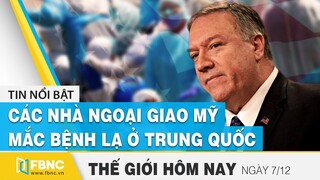 TIN NỔI BẬT
CÁC NHÀ NGOẠI GIAO MỸ MẮC BỆNH LẠ Ở TRUNG QUỐC
FBNC
www.fbnc.vn
THẾ GIỚI HÔM NAY NGÀY 7/12